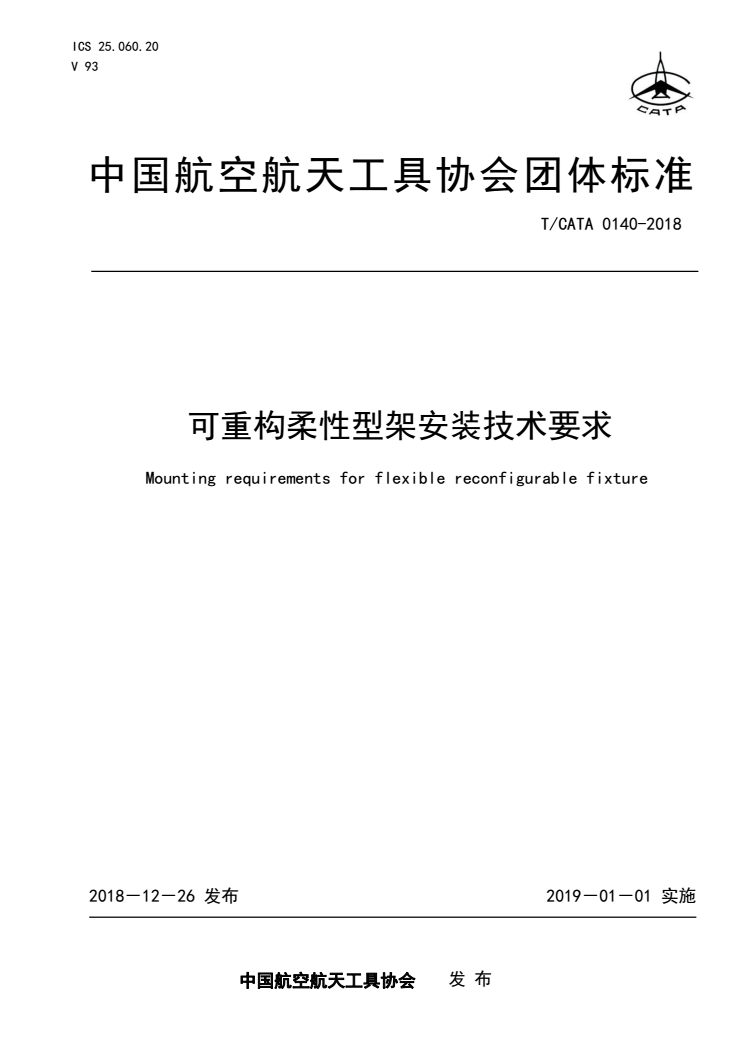 ICS 25.060.20
V 93

CATA

中国航空航天工具协会团体标准

T/CATA 0140-2018

可重构柔性型架安装技术要求

Mounting requirements for flexible reconfigurable fixture

2018－12－26 发布

2019－01－01 实施

中国航空航天工具协会 发 布